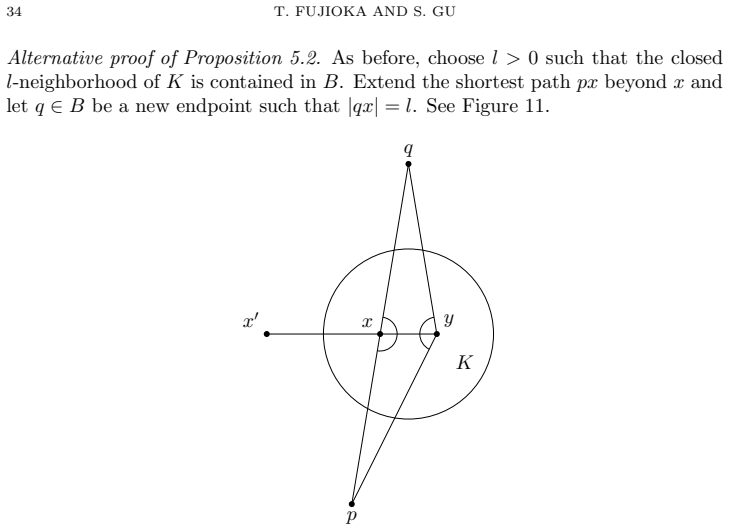 34 T. FUJIOKA AND S. GU

Alternative proof of Proposition 5.2. As before, choose $l > 0$ such that the closed $l$-neighborhood of $K$ is contained in $B$. Extend the shortest path $px$ beyond $x$ and let $q \in B$ be a new endpoint such that $|qx| = l$. See Figure 11.

$q$

$x'$

$x$

$y$

$K$

$p$